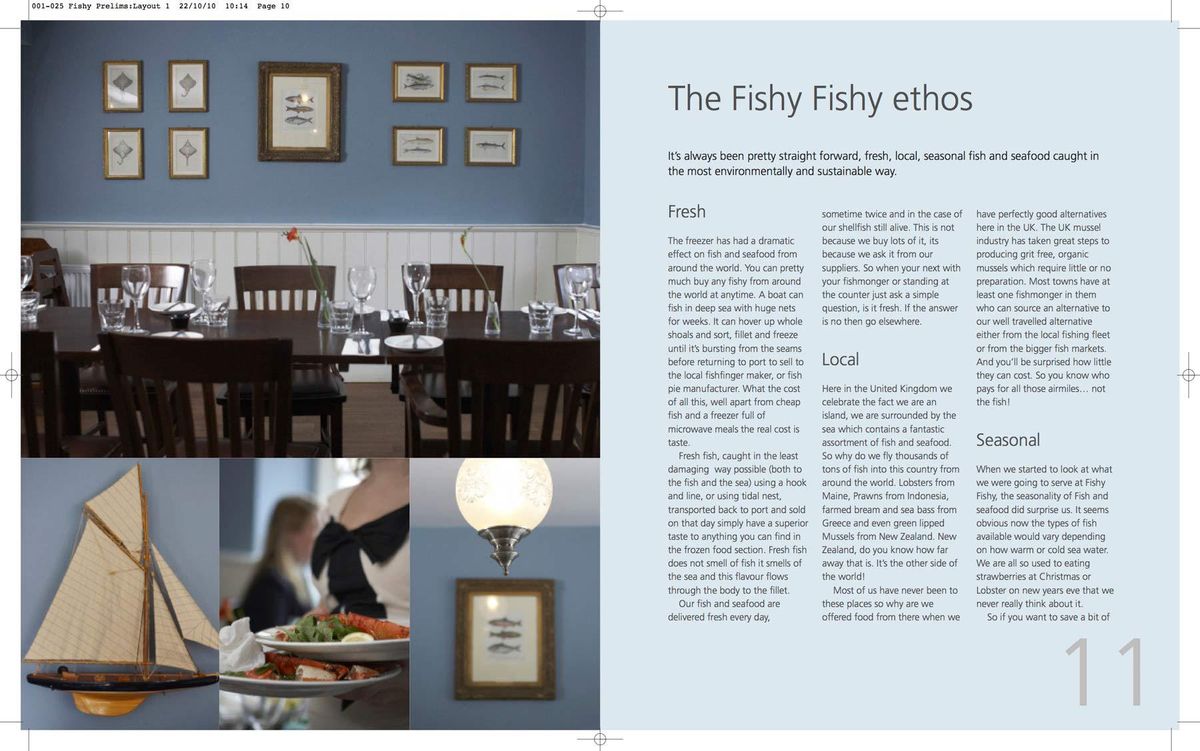 001-025 Fishy Prelims:Layout 1 22/10/10 10:14 Page 10

The Fishy Fishy ethos

It's always been pretty straight forward, fresh, local, seasonal fish and seafood caught in the most environmentally and sustainable way.

Fresh

The freezer has had a dramatic effect on fish and seafood from around the world. You can pretty much buy any fishy from around the world at anytime. A boat can fish in deep sea with huge nets for weeks. It can hover up whole shoals and sort, fillet and freeze until it's bursting from the seams before returning to port to sell to the local fishfinger maker, or fish pie manufacturer. What the cost of all this, well apart from cheap fish and a freezer full of microwave meals the real cost is taste.

Fresh fish, caught in the least damaging way possible (both to the fish and the sea) using a hook and line, or using tidal nest, transported back to port and sold on that day simply have a superior taste to anything you can find in the frozen food section. Fresh fish does not smell of fish it smells of the sea and this flavour flows through the body to the fillet.

Our fish and seafood are delivered fresh every day, sometime twice and in the case of our shellfish still alive. This is not because we buy lots of it, its because we ask it from our suppliers. So when your next with your fishmonger or standing at the counter just ask a simple question, is it fresh. If the answer is no then go elsewhere.

Local

Here in the United Kingdom we celebrate the fact we are an island, we are surrounded by the sea which contains a fantastic assortment of fish and seafood. So why do we fly thousands of tons of fish into this country from around the world. Lobsters from Maine, Prawns from Indonesia, farmed bream and sea bass from Greece and even green lipped Mussels from New Zealand. New Zealand, do you know how far away that is. It's the other side of the world!

Most of us have never been to these places so why are we offered food from there when we have perfectly good alternatives here in the UK. The UK mussel industry has taken great steps to producing grit free, organic mussels which require little or no preparation. Most towns have at least one fishmonger in them who can source an alternative to our well travelled alternative either from the local fishing fleet or from the bigger fish markets. And you'll be surprised how little they can cost. So you know who pays for all those airmiles… not the fish!

Seasonal

When we started to look at what we were going to serve at Fishy Fishy, the seasonality of Fish and seafood did surprise us. It seems obvious now the types of fish available would vary depending on how warm or cold sea water. We are all so used to eating strawberries at Christmas or Lobster on new years eve that we never really think about it.

So if you want to save a bit of

11